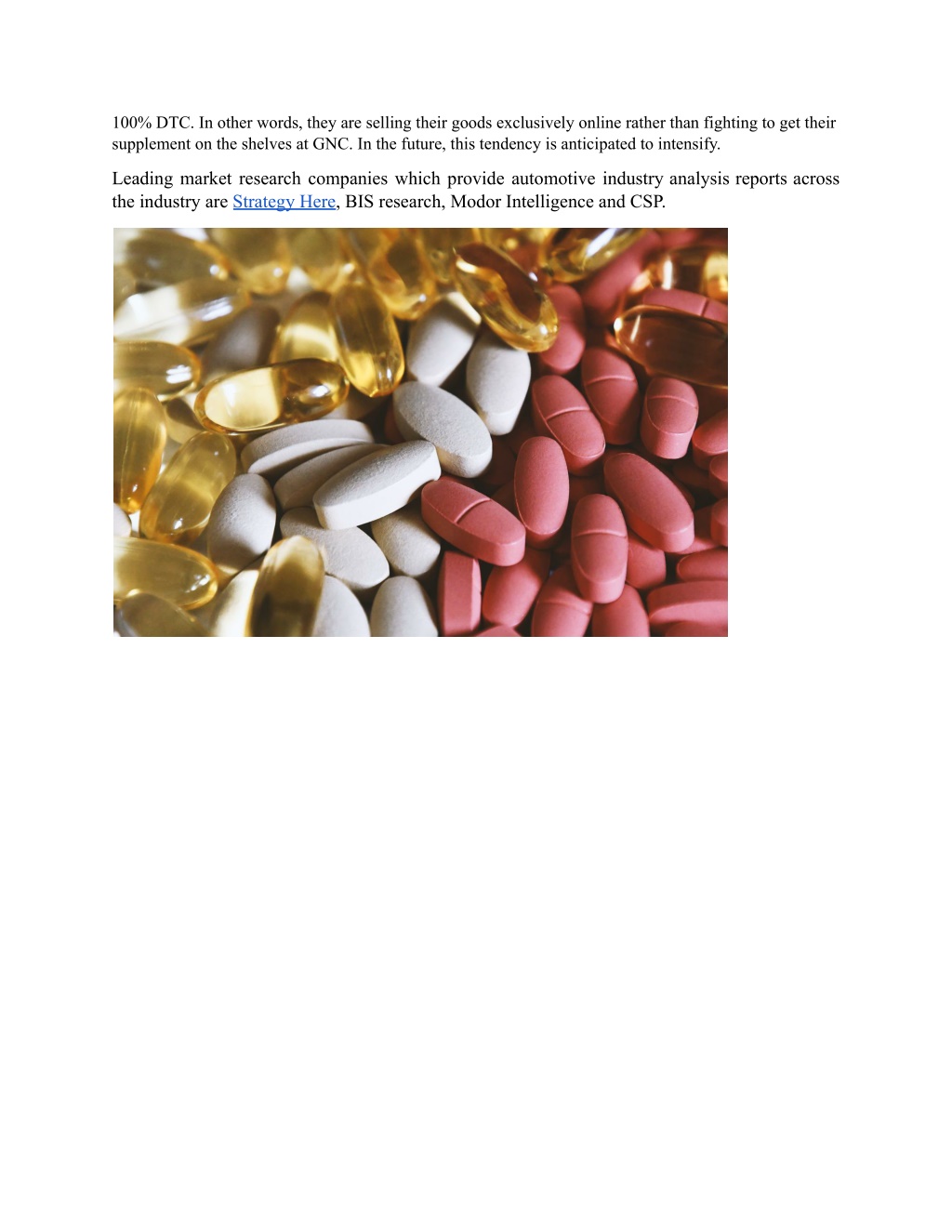 100% DTC. In other words, they are selling their goods exclusively online rather than fighting to get their supplement on the shelves at GNC. In the future, this tendency is anticipated to intensify.

Leading market research companies which provide automotive industry analysis reports across the industry are Strategy Here, BIS research, Modor Intelligence and CSP.